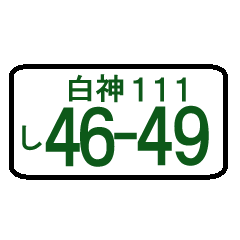 白神 111
し 46-49